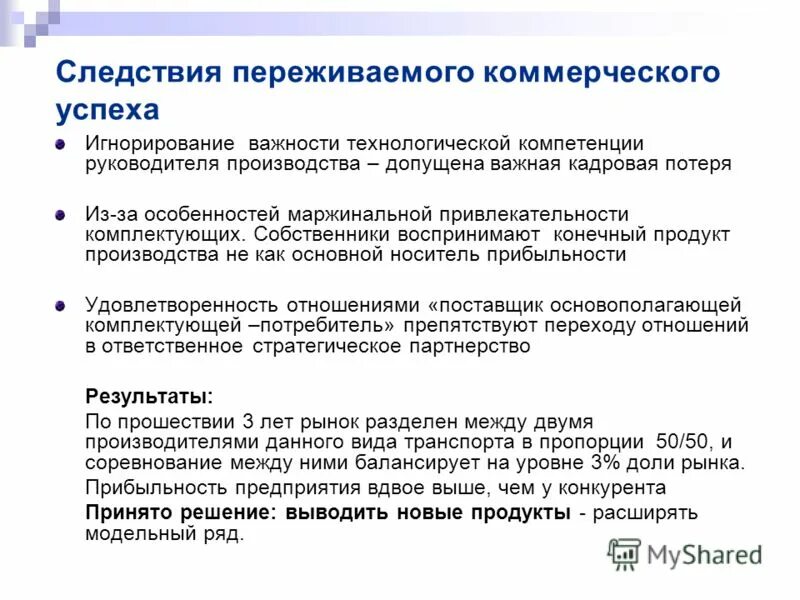 Следствия переживаемого коммерческого успеха

Игнорирование  важности технологической компетенции руководителя производства – допущена важная кадровая потеря

Из-за особенностей маржинальной привлекательности комплектующих. Собственники воспринимают  конечный продукт производства не как основной носитель прибыльности

Удовлетворенность отношениями «поставщик основополагающей комплектующей –потребитель» препятствуют переходу отношений в ответственное стратегическое партнерство

Результаты:
По прошествии 3 лет рынок разделен между двумя производителями данного вида транспорта в пропорции  50/50, и соревнование между ними балансирует на уровне 3% доли рынка.
Прибыльность предприятия вдвое выше, чем у конкурента
Принято решение: выводить новые продукты - расширять модельный ряд.

MyShared